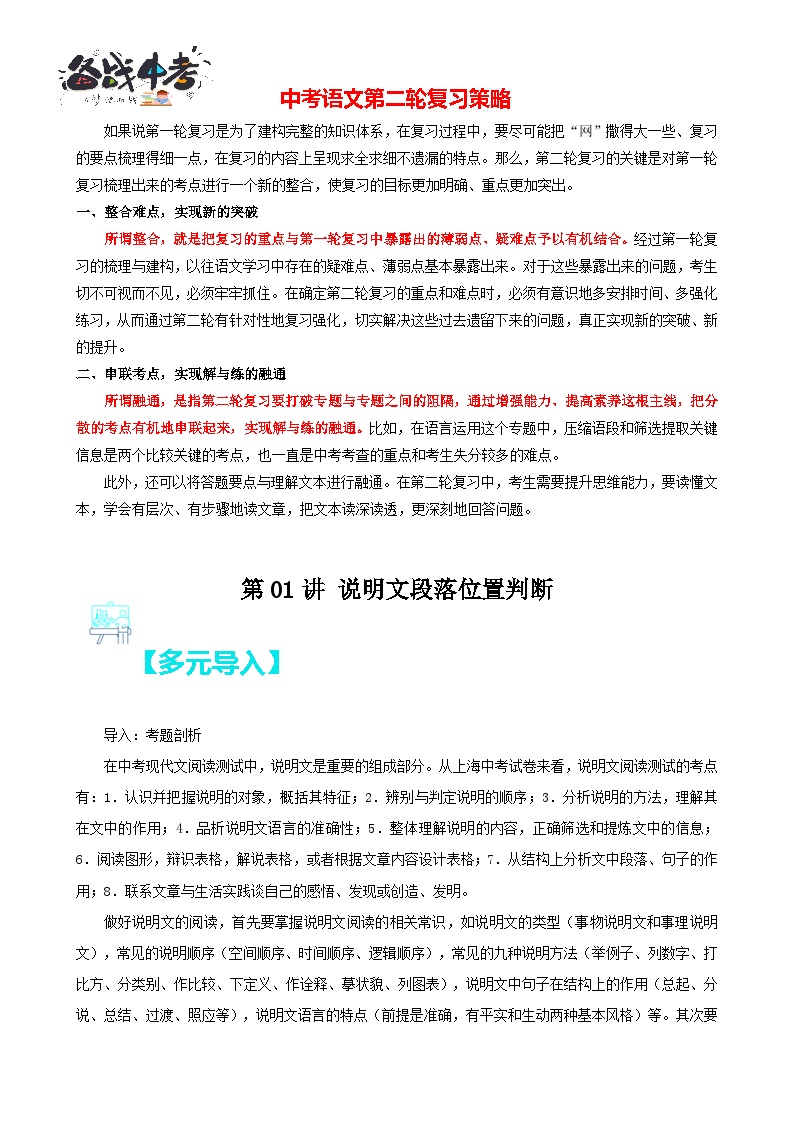 备战中考

中考语文第二轮复习策略

如果说第一轮复习是为了建构完整的知识体系，在复习过程中，要尽可能把“网”撒得大一些、复习的要点梳理得细一点，在复习的内容上呈现求全求细不遗漏的特点。那么，第二轮复习的关键是对第一轮复习梳理出来的考点进行一个新的整合，使复习的目标更加明确、重点更加突出。

一、整合难点，实现新的突破

所谓整合，就是把复习的重点与第一轮复习中暴露出的薄弱点、疑难点予以有机结合。经过第一轮复习的梳理与建构，以往语文学习中存在的疑难点、薄弱点基本暴露出来。对于这些暴露出来的问题，考生切不可视而不见，必须牢牢抓住。在确定第二轮复习的重点和难点时，必须有意识地多安排时间、多强化练习，从而通过第二轮有针对性地复习强化，切实解决这些过去遗留下来的问题，真正实现新的突破、新的提升。

二、串联考点，实现解与练的融通

所谓融通，是指第二轮复习要打破专题与专题之间的阻隔，通过增强能力、提高素养这根主线，把分散的考点有机地串联起来，实现解与练的融通。比如，在语言运用这个专题中，压缩语段和筛选提取关键信息是两个比较关键的考点，也一直是中考考查的重点和考生失分较多的难点。

此外，还可以将答题要点与理解文本进行融通。在第二轮复习中，考生需要提升思维能力，要读懂文本，学会有层次、有步骤地读文章，把文本读深读透，更深刻地回答问题。

第 01 讲 说明文段落位置判断

【多元导入】

导入：考题剖析

在中考现代文阅读测试中，说明文是重要的组成部分。从上海中考试卷来看，说明文阅读测试的考点有：1．认识并把握说明的对象，概括其特征；2．辨别与判定说明的顺序；3．分析说明的方法，理解其在文中的作用；4．品析说明文语言的准确性；5．整体理解说明的内容，正确筛选和提炼文中的信息；6．阅读图形，辩识表格，解说表格，或者根据文章内容设计表格；7．从结构上分析文中段落、句子的作用；8．联系文章与生活实践谈自己的感悟、发现或创造、发明。

做好说明文的阅读，首先要掌握说明文阅读的相关常识，如说明文的类型（事物说明文和事理说明文），常见的说明顺序（空间顺序、时间顺序、逻辑顺序），常见的九种说明方法（举例子、列数字、打比方、分类别、作比较、下定义、作诠释、摹状貌、列图表），说明文中句子在结构上的作用（总起、分说、总结、过渡、照应等），说明文语言的特点（前提是准确，有平实和生动两种基本风格）等。其次要